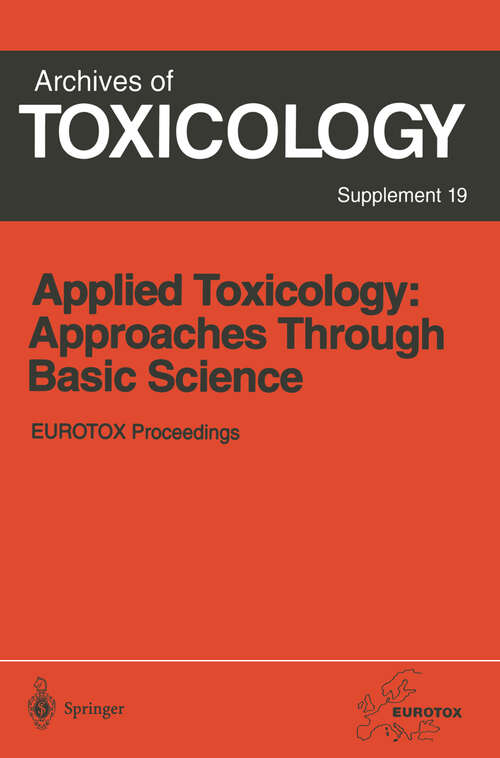 Archives of
TOXICOLOGY
Supplement 19

Applied Toxicology: Approaches Through Basic Science

EUROTOX Proceedings

Springer

EUROTOX